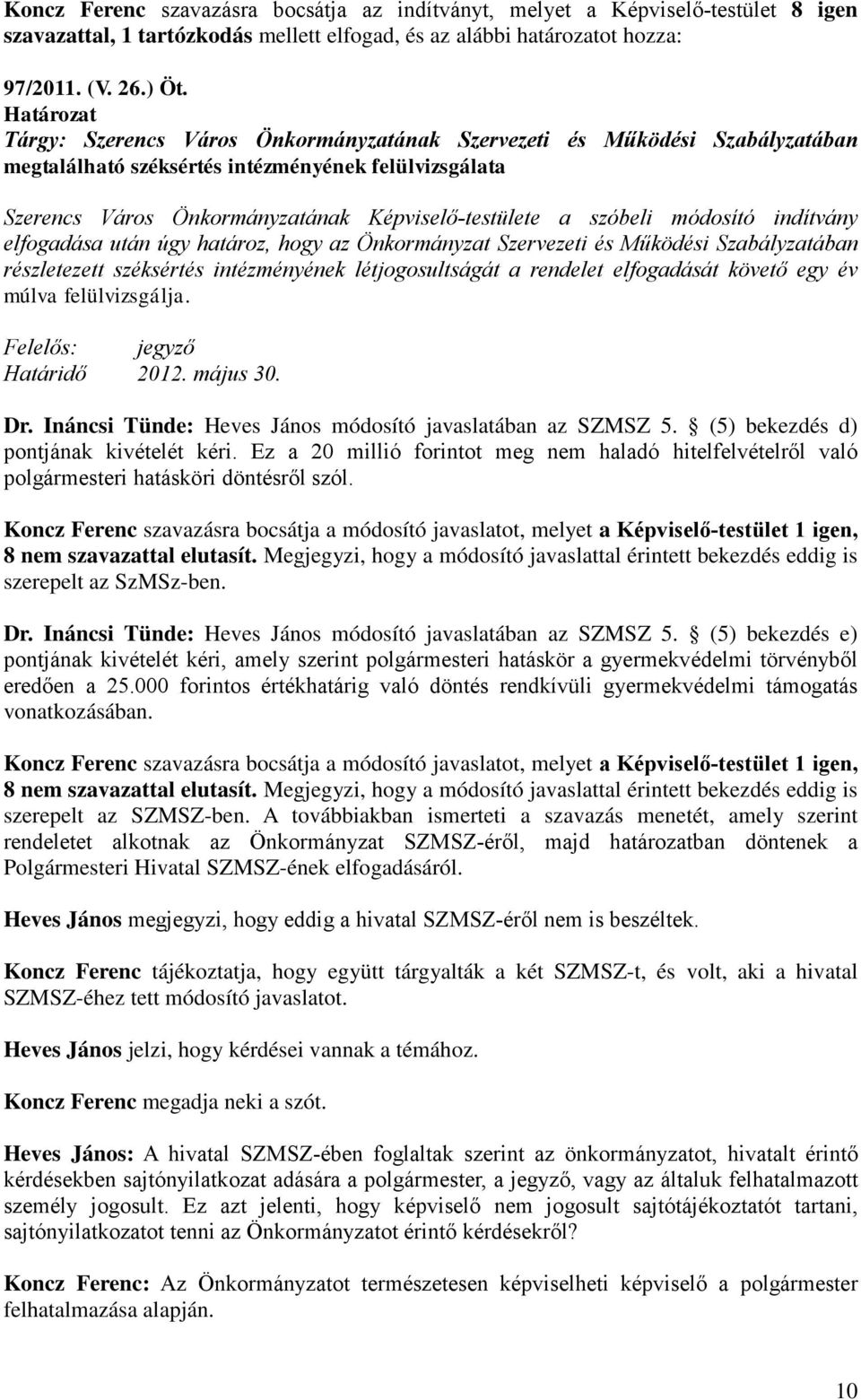 Koncz Ferenc szavazásra bocsátja az indítványt, melyet a Képviselő-testület 8 igen szavazattal, 1 tartózkodás mellett elfogad, és az alábbi határozatot hozza:

97/2011. (V. 26.) Öt.
Határozat
Tárgy: Szerencs Város Önkormányzatának Szervezeti és Működési Szabályzatában megtalálható széksértés intézményének felülvizsgálata

Szerencs Város Önkormányzatának Képviselő-testülete a szóbeli módosító indítvány elfogadása után úgy határoz, hogy az Önkormányzat Szervezeti és Működési Szabályzatában részletezett széksértés intézményének létjogosultságát a rendelet elfogadását követő egy év múlva felülvizsgálja.

Felelős: jegyző
Határidő 2012. május 30.

Dr. Ináncsi Tünde: Heves János módosító javaslatában az SZMSZ 5. § (5) bekezdés d) pontjának kivételét kéri. Ez a 20 millió forintot meg nem haladó hitelfelvételről való polgármesteri hatásköri döntésről szól.

Koncz Ferenc szavazásra bocsátja a módosító javaslatot, melyet a Képviselő-testület 1 igen, 8 nem szavazattal elutasít. Megjegyzi, hogy a módosító javaslattal érintett bekezdés eddig is szerepelt az SzMSz-ben.

Dr. Ináncsi Tünde: Heves János módosító javaslatában az SZMSZ 5. § (5) bekezdés e) pontjának kivételét kéri, amely szerint polgármesteri hatáskör a gyermekvédelmi törvényből eredően a 25.000 forintos értékhatárig való döntés rendkívüli gyermekvédelmi támogatás vonatkozásában.

Koncz Ferenc szavazásra bocsátja a módosító javaslatot, melyet a Képviselő-testület 1 igen, 8 nem szavazattal elutasít. Megjegyzi, hogy a módosító javaslattal érintett bekezdés eddig is szerepelt az SZMSZ-ben. A továbbiakban ismerteti a szavazás menetét, amely szerint rendeletet alkotnak az Önkormányzat SZMSZ-éről, majd határozatban döntenek a Polgármesteri Hivatal SZMSZ-ének elfogadásáról.

Heves János megjegyzi, hogy eddig a hivatal SZMSZ-éről nem is beszéltek.

Koncz Ferenc tájékoztatja, hogy együtt tárgyalták a két SZMSZ-t, és volt, aki a hivatal SZMSZ-éhez tett módosító javaslatot.

Heves János jelzi, hogy kérdései vannak a témához.

Koncz Ferenc megadja neki a szót.

Heves János: A hivatal SZMSZ-ében foglaltak szerint az önkormányzatot, hivatalt érintő kérdésekben sajtónyilatkozat adására a polgármester, a jegyző, vagy az általuk felhatalmazott személy jogosult. Ez azt jelenti, hogy képviselő nem jogosult sajtótájékoztatót tartani, sajtónyilatkozatot tenni az Önkormányzatot érintő kérdésekről?

Koncz Ferenc: Az Önkormányzatot természetesen képviselheti képviselő a polgármester felhatalmazása alapján.

10